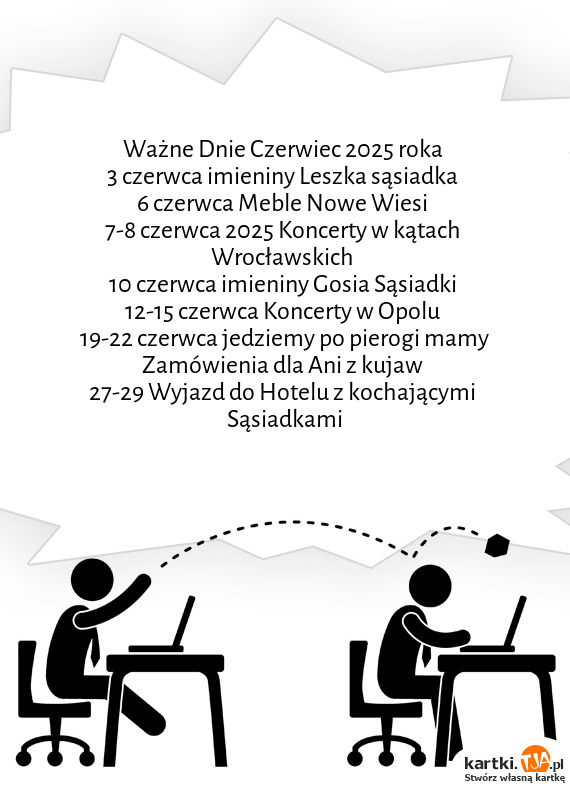 Ważne Dnie Czerwiec 2025 roka
3 czerwca imieniny Leszka sąsiadka
6 czerwca Meble Nowe Wiesi
7-8 czerwca 2025 Koncerty w kątach Wrocławskich
10 czerwca imieniny Gosia Sąsiadki
12-15 czerwca Koncerty w Opolu
19-22 czerwca jedziemy po pierogi mamy
Zamówienia dla Ani z kujaw
27-29 Wyjazd do Hotelu z kochającymi Sąsiadkami

kartki.TJA.pl
Stwórz własną kartkę